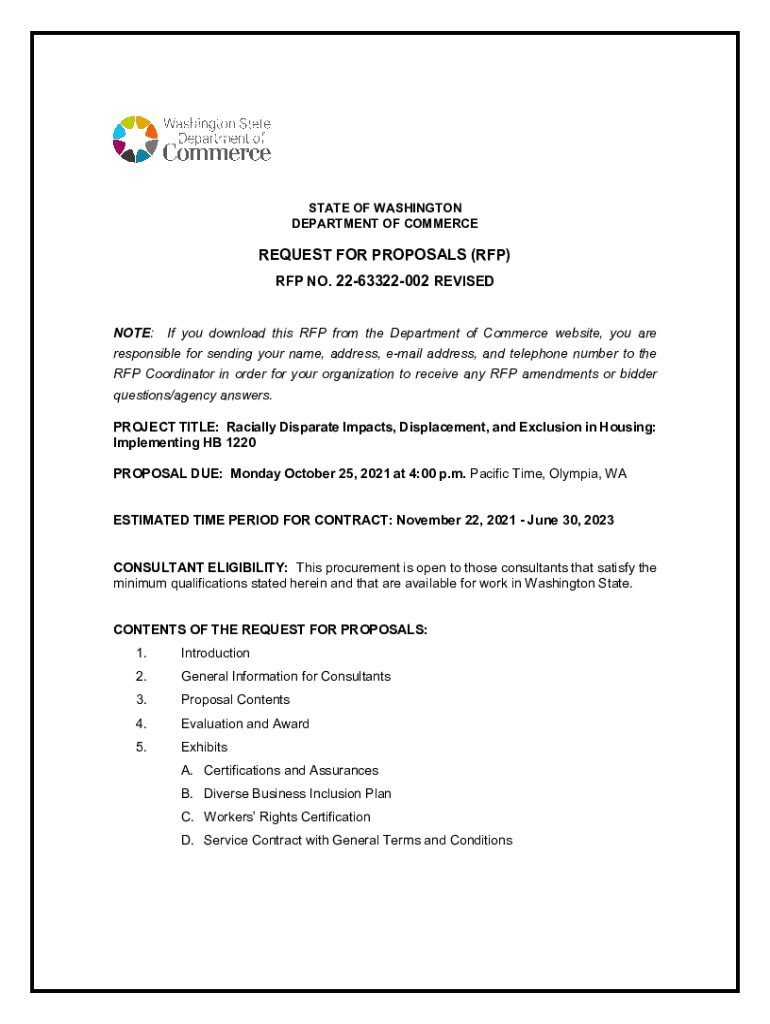 Washington State Department of Commerce

STATE OF WASHINGTON
DEPARTMENT OF COMMERCE

REQUEST FOR PROPOSALS (RFP)

RFP NO. 22-63322-002 REVISED

NOTE: If you download this RFP from the Department of Commerce website, you are responsible for sending your name, address, e-mail address, and telephone number to the RFP Coordinator in order for your organization to receive any RFP amendments or bidder questions/agency answers.

PROJECT TITLE: Racially Disparate Impacts, Displacement, and Exclusion in Housing: Implementing HB 1220

PROPOSAL DUE: Monday October 25, 2021 at 4:00 p.m. Pacific Time, Olympia, WA

ESTIMATED TIME PERIOD FOR CONTRACT: November 22, 2021 - June 30, 2023

CONSULTANT ELIGIBILITY: This procurement is open to those consultants that satisfy the minimum qualifications stated herein and that are available for work in Washington State.

CONTENTS OF THE REQUEST FOR PROPOSALS:

1. Introduction
2. General Information for Consultants
3. Proposal Contents
4. Evaluation and Award
5. Exhibits
A. Certifications and Assurances
B. Diverse Business Inclusion Plan
C. Workers' Rights Certification
D. Service Contract with General Terms and Conditions